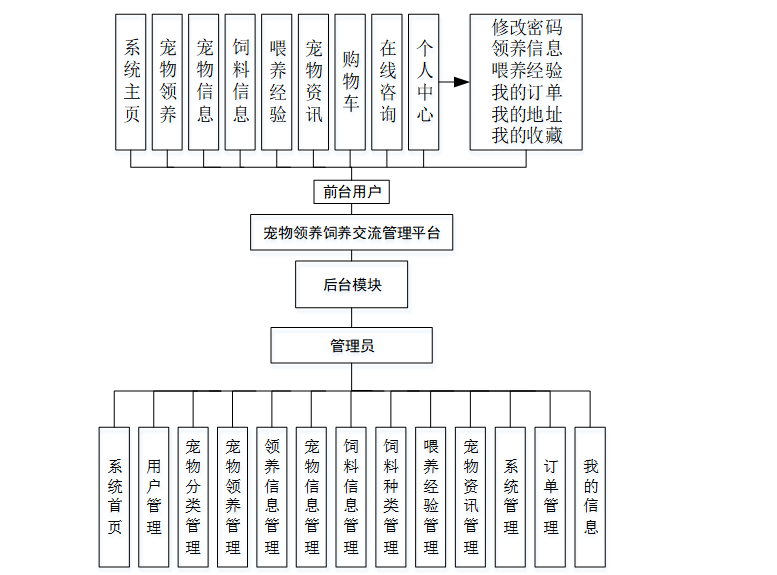 系统主页

宠物领养

宠物信息

饲料信息

喂养经验

宠物资讯

购物车

在线咨询

个人中心

修改密码
领养信息
喂养经验
我的订单
我的地址
我的收藏

前台用户

宠物领养饲养交流管理平台

后台模块

管理员

系统首页

用户管理

宠物分类管理

宠物领养管理

领养信息管理

宠物信息管理

饲料信息管理

饲料种类管理

喂养经验管理

宠物资讯管理

系统管理

订单管理

我的信息